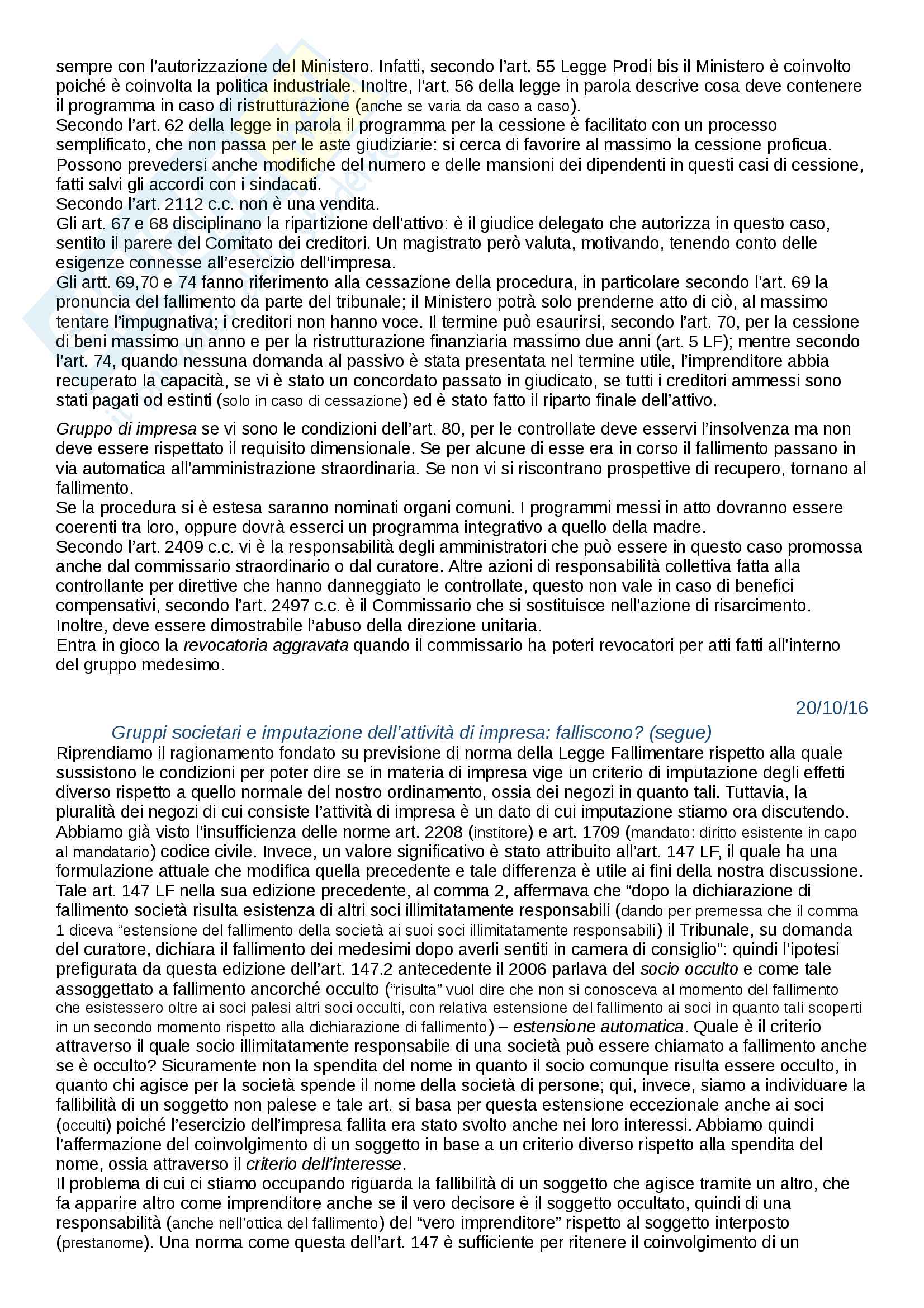 sempre con l'autorizzazione del Ministero. Infatti, secondo l'art. 55 Legge Prodi bis il Ministero è coinvolto poiché è coinvolta la politica industriale. Inoltre, l'art. 56 della legge in parola descrive cosa deve contenere il programma in caso di ristrutturazione (anche se varia da caso a caso).
Secondo l'art. 62 della legge in parola il programma per la cessione è facilitato con un processo semplificato, che non passa per le aste giudiziarie: si cerca di favorire al massimo la cessione proficua. Possono prevedersi anche modifiche del numero e delle mansioni dei dipendenti in questi casi di cessione, fatti salvi gli accordi con i sindacati.
Secondo l'art. 2112 c.c. non è una vendita.
Gli art. 67 e 68 disciplinano la ripartizione dell'attivo: è il giudice delegato che autorizza in questo caso, sentito il parere del Comitato dei creditori. Un magistrato però valuta, motivando, tenendo conto delle esigenze connesse all'esercizio dell'impresa.
Gli artt. 69,70 e 74 fanno riferimento alla cessazione della procedura, in particolare secondo l'art. 69 la pronuncia del fallimento da parte del tribunale; il Ministero potrà solo prenderne atto di ciò, al massimo tentare l'impugnativa; i creditori non hanno voce. Il termine può esaurirsi, secondo l'art. 70, per la cessione di beni massimo un anno e per la ristrutturazione finanziaria massimo due anni (art. 5 LF); mentre secondo l'art. 74, quando nessuna domanda al passivo è stata presentata nel termine utile, l'imprenditore abbia recuperato la capacità, se vi è stato un concordato passato in giudicato, se tutti i creditori ammessi sono stati pagati od estinti (solo in caso di cessazione) ed è stato fatto il riparto finale dell'attivo.

Gruppo di impresa se vi sono le condizioni dell'art. 80, per le controllate deve esservi l'insolvenza ma non deve essere rispettato il requisito dimensionale. Se per alcune di esse era in corso il fallimento passano in via automatica all'amministrazione straordinaria. Se non vi si riscontrano prospettive di recupero, tornano al fallimento.
Se la procedura si è estesa saranno nominati organi comuni. I programmi messi in atto dovranno essere coerenti tra loro, oppure dovrà esserci un programma integrativo a quello della madre.
Secondo l'art. 2409 c.c. vi è la responsabilità degli amministratori che può essere in questo caso promossa anche dal commissario straordinario o dal curatore. Altre azioni di responsabilità collettiva fatta alla controllante per direttive che hanno danneggiato le controllate, questo non vale in caso di benefici compensativi, secondo l'art. 2497 c.c. è il Commissario che si sostituisce nell'azione di risarcimento. Inoltre, deve essere dimostrabile l'abuso della direzione unitaria.
Entra in gioco la revocatoria aggravata quando il commissario ha poteri revocatori per atti fatti all'interno del gruppo medesimo.

20/10/16

Gruppi societari e imputazione dell'attività di impresa: falliscono? (segue)
Riprendiamo il ragionamento fondato su previsione di norma della Legge Fallimentare rispetto alla quale sussistono le condizioni per poter dire se in materia di impresa vige un criterio di imputazione degli effetti diverso rispetto a quello normale del nostro ordinamento, ossia dei negozi in quanto tali. Tuttavia, la pluralità dei negozi di cui consiste l'attività di impresa è un dato di cui imputazione stiamo ora discutendo. Abbiamo già visto l'insufficienza delle norme art. 2208 (institore) e art. 1709 (mandato: diritto esistente in capo al mandatario) codice civile. Invece, un valore significativo è stato attribuito all'art. 147 LF, il quale ha una formulazione attuale che modifica quella precedente e tale differenza è utile ai fini della nostra discussione. Tale art. 147 LF nella sua edizione precedente, al comma 2, affermava che "dopo la dichiarazione di fallimento società risulta esistenza di altri soci illimitatamente responsabili (dando per premessa che il comma 1 diceva "estensione del fallimento della società ai suoi soci illimitatamente responsabili) il Tribunale, su domanda del curatore, dichiara il fallimento dei medesimi dopo averli sentiti in camera di consiglio": quindi l'ipotesi prefigurata da questa edizione dell'art. 147.2 antecedente il 2006 parlava del socio occulto e come tale assoggettato a fallimento ancorché occulto ("risulta" vuol dire che non si conosceva al momento del fallimento che esistessero oltre ai soci palesi altri soci occulti, con relativa estensione del fallimento ai soci in quanto tali scoperti in un secondo momento rispetto alla dichiarazione di fallimento) – estensione automatica. Quale è il criterio attraverso il quale socio illimitatamente responsabile di una società può essere chiamato a fallimento anche se è occulto? Sicuramente non la spendita del nome in quanto il socio comunque risulta essere occulto, in quanto chi agisce per la società spende il nome della società di persone; qui, invece, siamo a individuare la fallibilità di un soggetto non palese e tale art. si basa per questa estensione eccezionale anche ai soci (occulti) poiché l'esercizio dell'impresa fallita era stato svolto anche nei loro interessi. Abbiamo quindi l'affermazione del coinvolgimento di un soggetto in base a un criterio diverso rispetto alla spendita del nome, ossia attraverso il criterio dell'interesse.
Il problema di cui ci stiamo occupando riguarda la fallibilità di un soggetto che agisce tramite un altro, che fa apparire altro come imprenditore anche se il vero decisore è il soggetto occultato, quindi di una responsabilità (anche nell'ottica del fallimento) del "vero imprenditore" rispetto al soggetto interposto (prestanome). Una norma come questa dell'art. 147 è sufficiente per ritenere il coinvolgimento di un